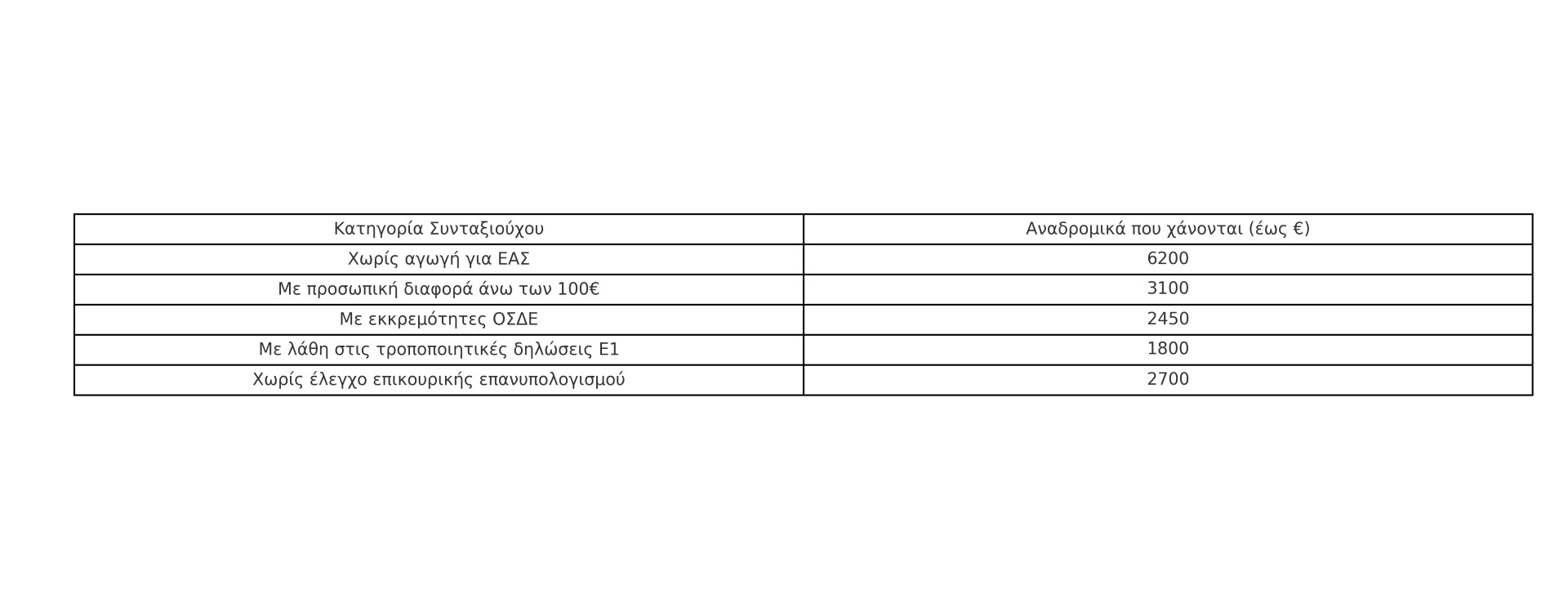 | Κατηγορία Συνταξιούχου | Αναδρομικά που χάνονται (έως €) |
|---|---|
| Χωρίς αγωγή για ΕΑΣ | 6200 |
| Με προσωπική διαφορά άνω των 100€ | 3100 |
| Με εκκρεμότητες ΟΣΔΕ | 2450 |
| Με λάθη στις τροποποιητικές δηλώσεις Ε1 | 1800 |
| Χωρίς έλεγχο επικουρικής επανυπολογισμού | 2700 |